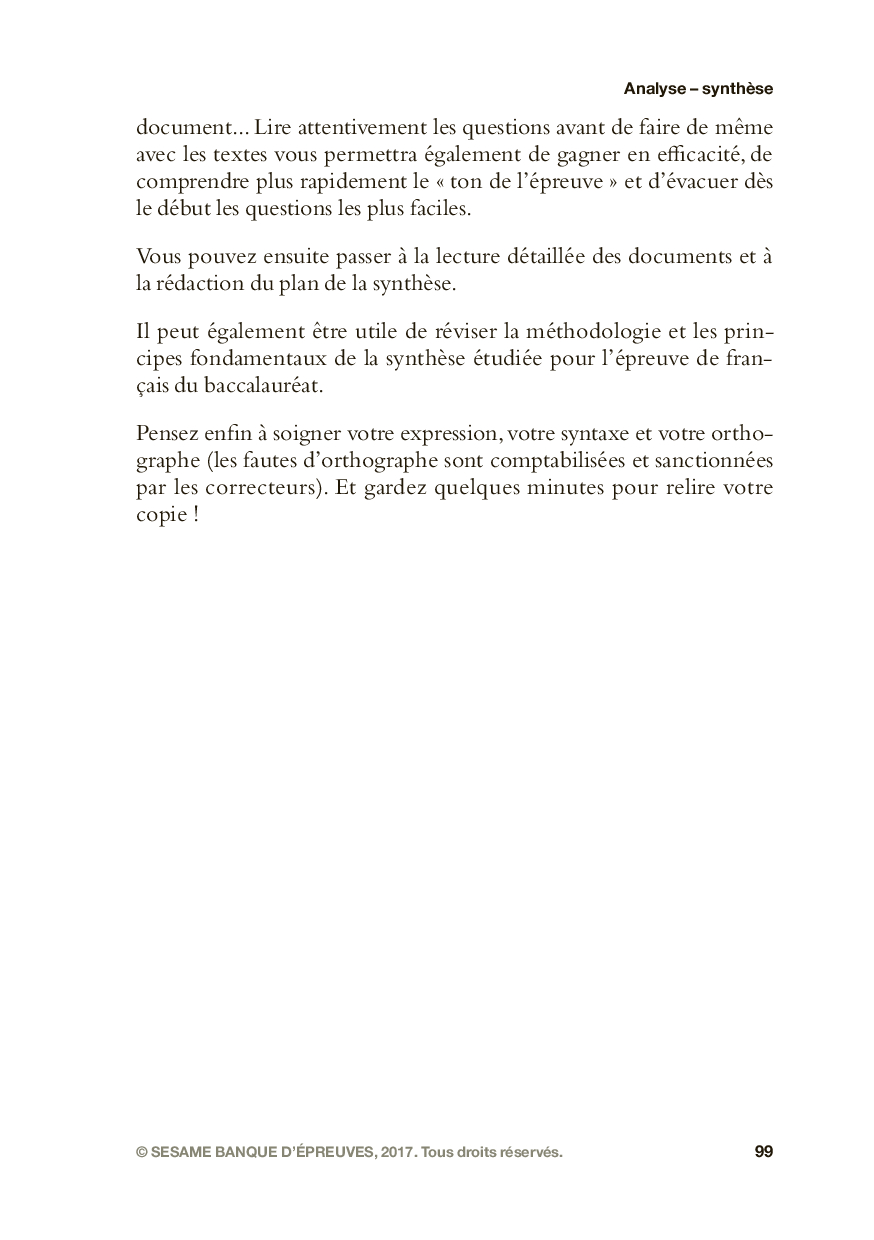 Analyse – synthèse

document... Lire attentivement les questions avant de faire de même avec les textes vous permettra également de gagner en efficacité, de comprendre plus rapidement le « ton de l'épreuve » et d'évacuer dès le début les questions les plus faciles.

Vous pouvez ensuite passer à la lecture détaillée des documents et à la rédaction du plan de la synthèse.

Il peut également être utile de réviser la méthodologie et les principes fondamentaux de la synthèse étudiée pour l'épreuve de français du baccalauréat.

Pensez enfin à soigner votre expression, votre syntaxe et votre orthographe (les fautes d'orthographe sont comptabilisées et sanctionnées par les correcteurs). Et gardez quelques minutes pour relire votre copie !

© SESAME BANQUE D'ÉPREUVES, 2017. Tous droits réservés.

99